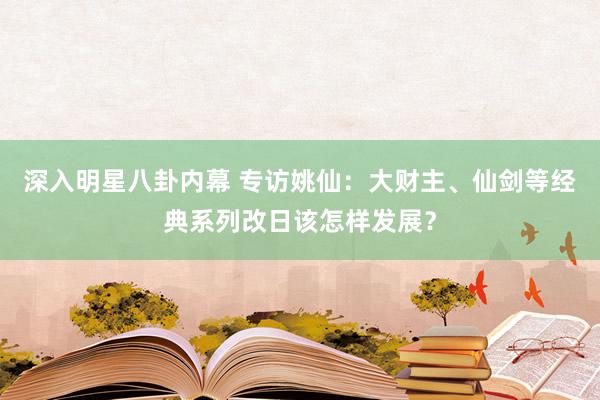 深入明星八卦内幕 专访姚仙：大财主、仙剑等经典系列改日该怎样发展？